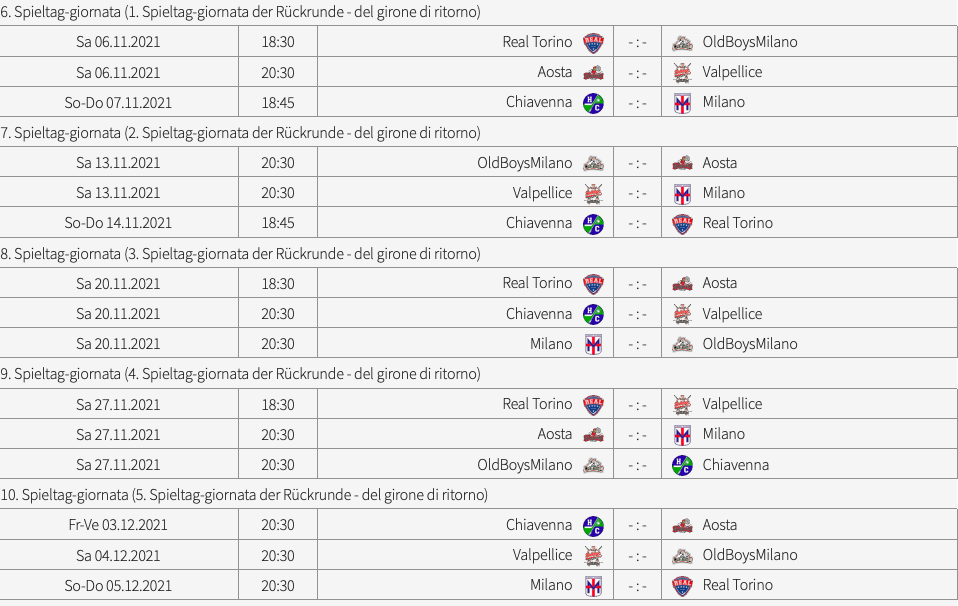 6. Spieltag-giornata (1. Spieltag-giornata der Rückrunde - del girone di ritorno)

| Sa 06.11.2021 | 18:30 | Real Torino | - : - | OldBoysMilano |
|---|---|---|---|---|
| Sa 06.11.2021 | 20:30 | Aosta | - : - | Valpellice |
| So-Do 07.11.2021 | 18:45 | Chiavenna | - : - | Milano |

7. Spieltag-giornata (2. Spieltag-giornata der Rückrunde - del girone di ritorno)

| Sa 13.11.2021 | 20:30 | OldBoysMilano | - : - | Aosta |
|---|---|---|---|---|
| Sa 13.11.2021 | 20:30 | Valpellice | - : - | Milano |
| So-Do 14.11.2021 | 18:45 | Chiavenna | - : - | Real Torino |

8. Spieltag-giornata (3. Spieltag-giornata der Rückrunde - del girone di ritorno)

| Sa 20.11.2021 | 18:30 | Real Torino | - : - | Aosta |
|---|---|---|---|---|
| Sa 20.11.2021 | 20:30 | Chiavenna | - : - | Valpellice |
| Sa 20.11.2021 | 20:30 | Milano | - : - | OldBoysMilano |

9. Spieltag-giornata (4. Spieltag-giornata der Rückrunde - del girone di ritorno)

| Sa 27.11.2021 | 18:30 | Real Torino | - : - | Valpellice |
|---|---|---|---|---|
| Sa 27.11.2021 | 20:30 | Aosta | - : - | Milano |
| Sa 27.11.2021 | 20:30 | OldBoysMilano | - : - | Chiavenna |

10. Spieltag-giornata (5. Spieltag-giornata der Rückrunde - del girone di ritorno)

| Fr-Ve 03.12.2021 | 20:30 | Chiavenna | - : - | Aosta |
|---|---|---|---|---|
| Sa 04.12.2021 | 20:30 | Valpellice | - : - | OldBoysMilano |
| So-Do 05.12.2021 | 20:30 | Milano | - : - | Real Torino |